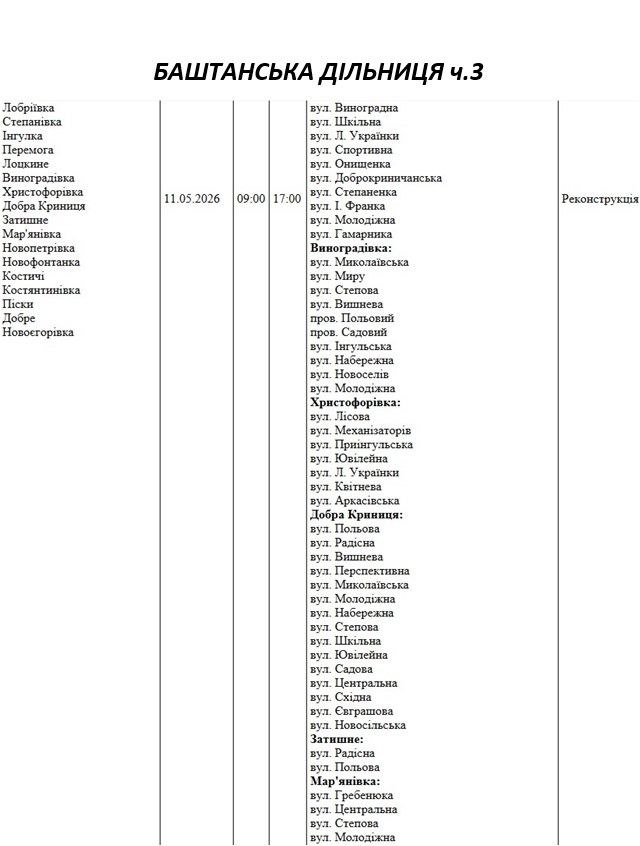 БАШТАНСЬКА ДІЛЬНИЦЯ ч.3

| Лобріївка Степанівка Інгулка Перемога Лоцкине Виноградівка Христофорівка Добра Криниця Затишне Мар'янівка Новопетрівка Новофонтанка Костичі Костянтинівка Піски Добре Новоєгорівка | 11.05.2026 | 09:00 | 17:00 | вул. Виноградна вул. Шкільна вул. Л. Українки вул. Спортивна вул. Онищенка вул. Доброкриничанська вул. Степаненка вул. І. Франка вул. Молодіжна вул. Гамарника Виноградівка: вул. Миколаївська вул. Миру вул. Степова вул. Вишнева пров. Польовий пров. Садовий вул. Інгульська вул. Набережна вул. Новоселів вул. Молодіжна Христофорівка: вул. Лісова вул. Механізаторів вул. Приінгульська вул. Ювілейна вул. Л. Українки вул. Квітнева вул. Аркасівська Добра Криниця: вул. Польова вул. Радісна вул. Вишнева вул. Перспективна вул. Миколаївська вул. Молодіжна вул. Набережна вул. Степова вул. Шкільна вул. Ювілейна вул. Садова вул. Центральна вул. Східна вул. Євграшова вул. Новосільська Затишне: вул. Радісна вул. Польова Мар'янівка: вул. Гребенюка вул. Центральна вул. Степова вул. Молодіжна | Реконструкція |
|---|---|---|---|---|---|